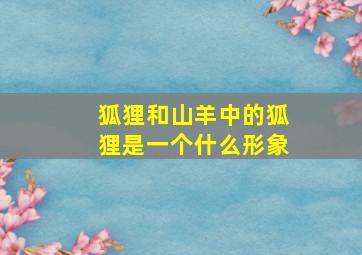 狐狸和山羊中的狐狸是一个什么形象